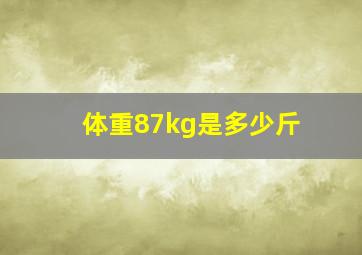 体重87kg是多少斤